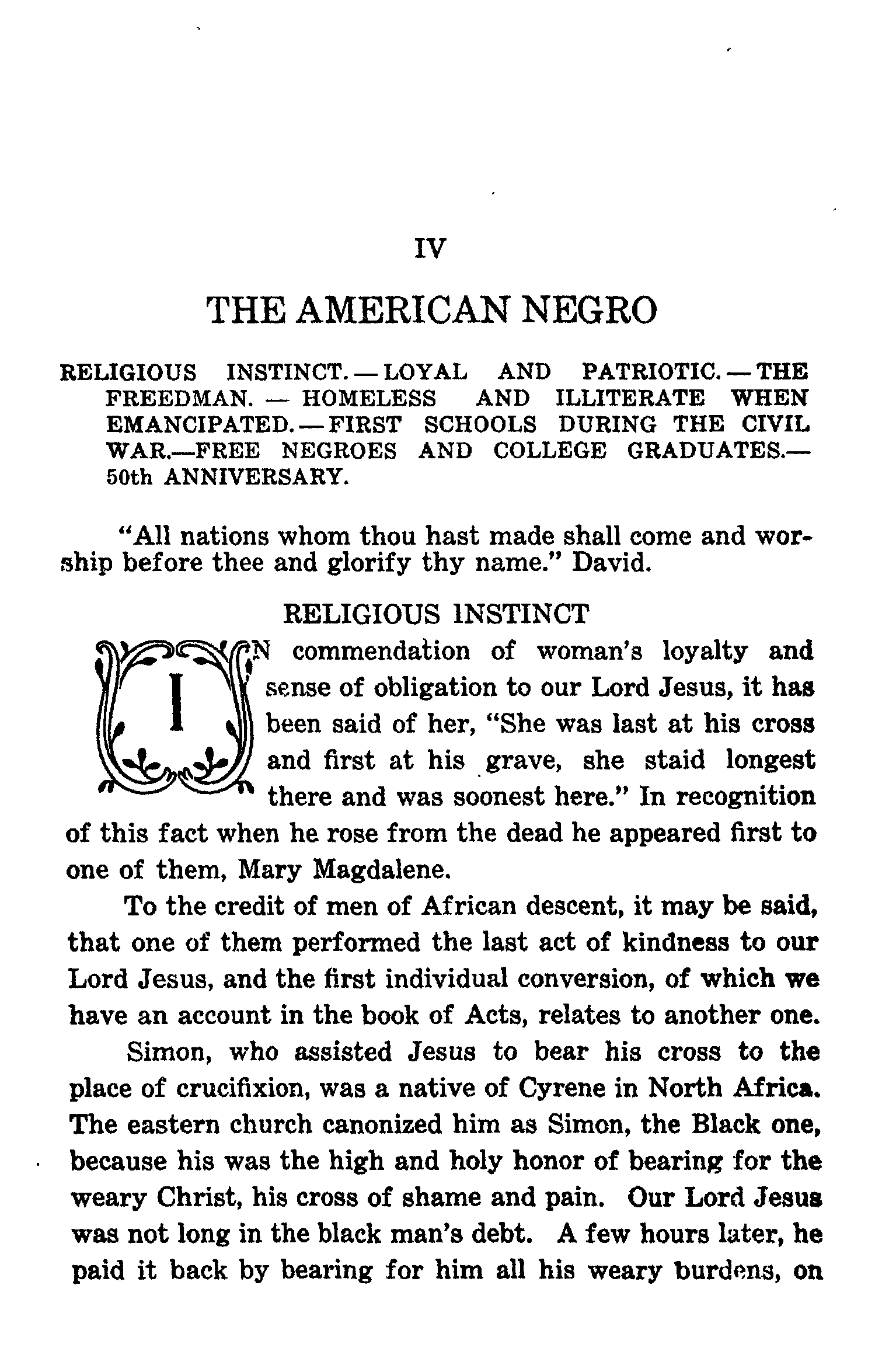 IV

THE AMERICAN NEGRO

RELIGIOUS INSTINCT.—LOYAL AND PATRIOTIC.—THE FREEDMAN.—HOMELESS AND ILLITERATE WHEN EMANCIPATED.—FIRST SCHOOLS DURING THE CIVIL WAR.—FREE NEGROES AND COLLEGE GRADUATES.—50th ANNIVERSARY.

"All nations whom thou hast made shall come and worship before thee and glorify thy name." David.

RELIGIOUS INSTINCT

IN commendation of woman's loyalty and sense of obligation to our Lord Jesus, it has been said of her, "She was last at his cross and first at his grave, she staid longest there and was soonest here." In recognition of this fact when he rose from the dead he appeared first to one of them, Mary Magdalene.

To the credit of men of African descent, it may be said, that one of them performed the last act of kindness to our Lord Jesus, and the first individual conversion, of which we have an account in the book of Acts, relates to another one.

Simon, who assisted Jesus to bear his cross to the place of crucifixion, was a native of Cyrene in North Africa. The eastern church canonized him as Simon, the Black one, because his was the high and holy honor of bearing for the weary Christ, his cross of shame and pain. Our Lord Jesus was not long in the black man's debt. A few hours later, he paid it back by bearing for him all his weary burdens, on